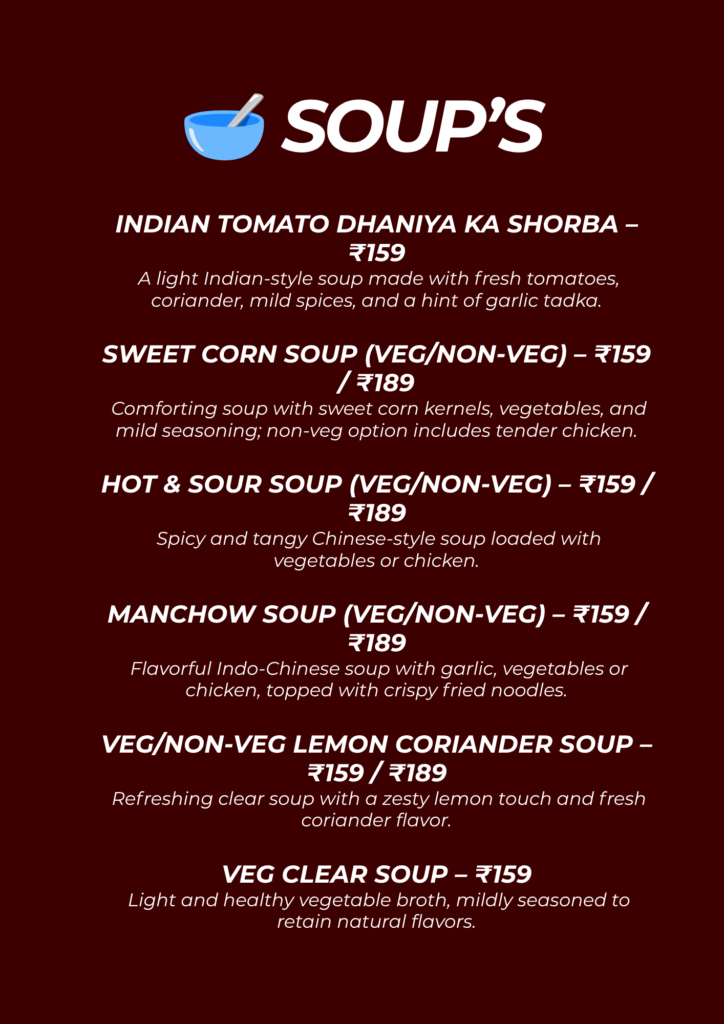 SOUP'S

INDIAN TOMATO DHANIYA KA SHORBA – ₹159
A light Indian-style soup made with fresh tomatoes, coriander, mild spices, and a hint of garlic tadka.

SWEET CORN SOUP (VEG/NON-VEG) – ₹159 / ₹189
Comforting soup with sweet corn kernels, vegetables, and mild seasoning; non-veg option includes tender chicken.

HOT & SOUR SOUP (VEG/NON-VEG) – ₹159 / ₹189
Spicy and tangy Chinese-style soup loaded with vegetables or chicken.

MANCHOW SOUP (VEG/NON-VEG) – ₹159 / ₹189
Flavorful Indo-Chinese soup with garlic, vegetables or chicken, topped with crispy fried noodles.

VEG/NON-VEG LEMON CORIANDER SOUP – ₹159 / ₹189
Refreshing clear soup with a zesty lemon touch and fresh coriander flavor.

VEG CLEAR SOUP – ₹159
Light and healthy vegetable broth, mildly seasoned to retain natural flavors.